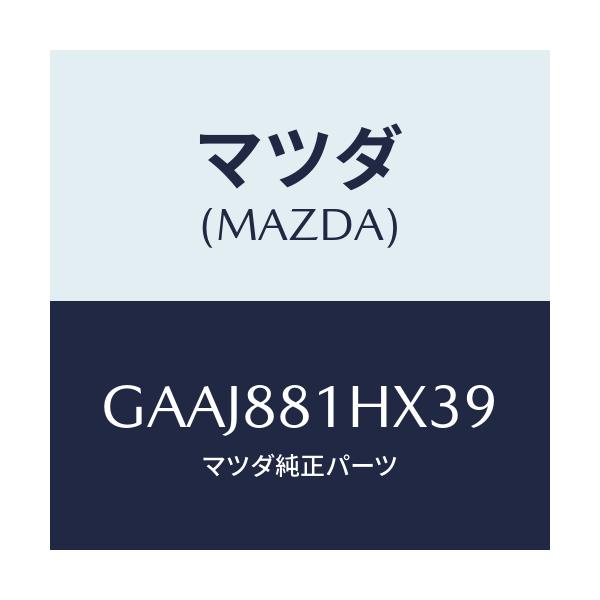 マツダ
(MAZDA)

GAAJ881HX39
マツダ純正パーツ